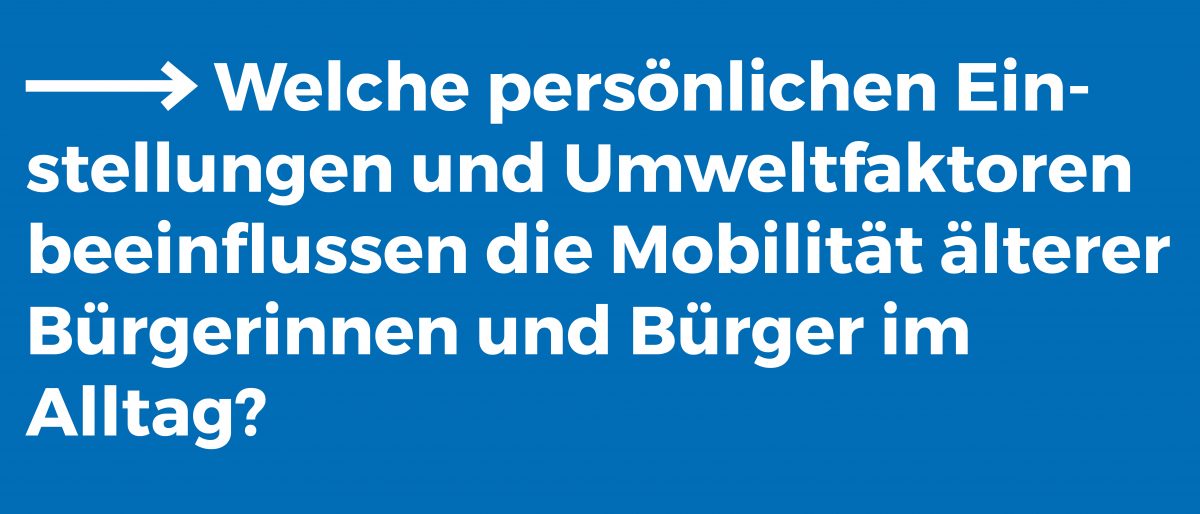 → Welche persönlichen Einstellungen und Umweltfaktoren beeinflussen die Mobilität älterer Bürgerinnen und Bürger im Alltag?